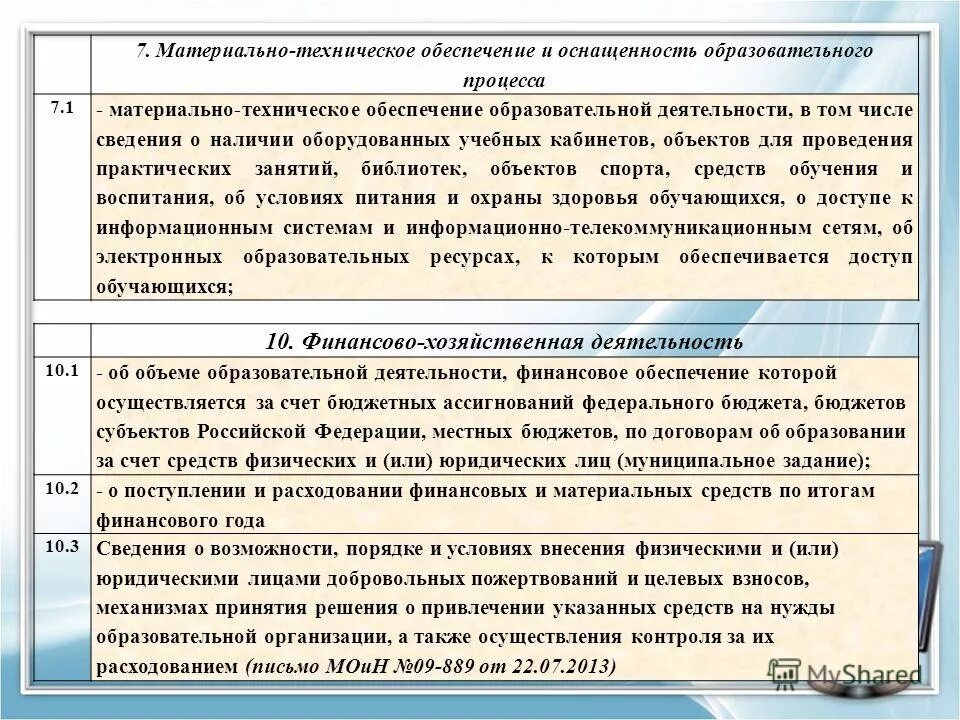 |  | 7. Материально-техническое обеспечение и оснащенность образовательного процесса |
|---|---|
| 7.1 | - материально-техническое обеспечение образовательной деятельности, в том числе сведения о наличии оборудованных учебных кабинетов, объектов для проведения практических занятий, библиотек, объектов спорта, средств обучения и воспитания, об условиях питания и охраны здоровья обучающихся, о доступе к информационным системам и информационно-телекоммуникационным сетям, об электронных образовательных ресурсах, к которым обеспечивается доступ обучающихся; |

|  | 10. Финансово-хозяйственная деятельность |
|---|---|
| 10.1 | - об объеме образовательной деятельности, финансовое обеспечение которой осуществляется за счет бюджетных ассигнований федерального бюджета, бюджетов субъектов Российской Федерации, местных бюджетов, по договорам об образовании за счет средств физических и (или) юридических лиц (муниципальное задание); |
| 10.2 | - о поступлении и расходовании финансовых и материальных средств по итогам финансового года |
| 10.3 | Сведения о возможности, порядке и условиях внесения физическими и (или) юридическими лицами добровольных пожертвований и целевых взносов, механизмах принятия решения о привлечении указанных средств на нужды образовательной организации, а также осуществления контроля за их расходованием (письмо МОиН №09-889 от 22.07.2013) |

MyShared